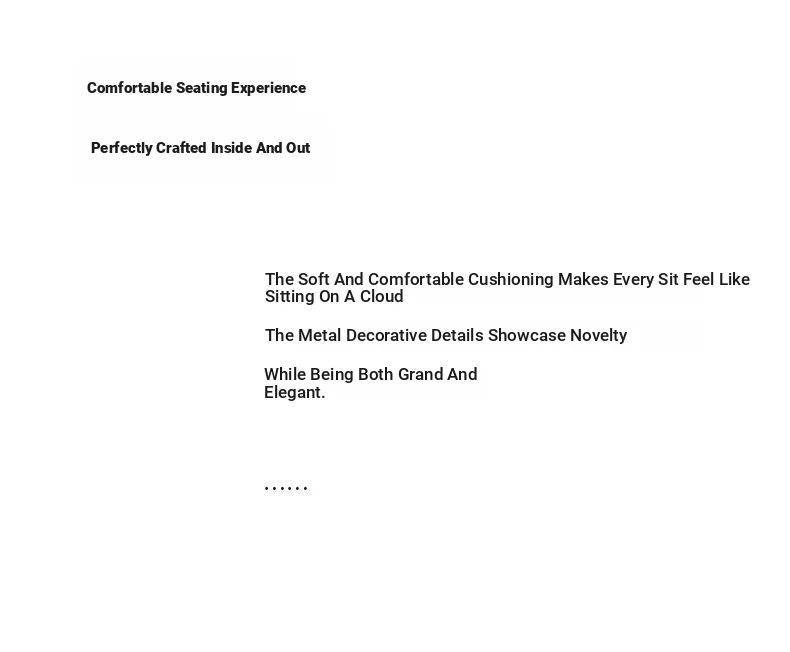 Comfortable Seating Experience

Perfectly Crafted Inside And Out

The Soft And Comfortable Cushioning Makes Every Sit Feel Like Sitting On A Cloud

The Metal Decorative Details Showcase Novelty

While Being Both Grand And Elegant.

......